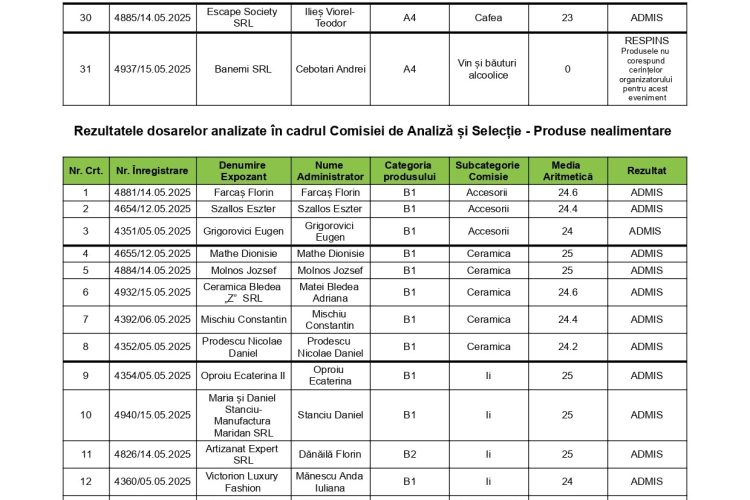 | 30 | 4885/14.05.2025 | Escape Society SRL | Ilieș Viorel-Teodor | A4 | Cafea | 23 | ADMIS |
|---|---|---|---|---|---|---|---|
| 31 | 4937/15.05.2025 | Banemi SRL | Cebotari Andrei | A4 | Vin și băuturi alcoolice | 0 | RESPINS Produsele nu corespund cerințelor organizatorului pentru acest eveniment |

Rezultatele dosarelor analizate în cadrul Comisiei de Analiză și Selecție - Produse nealimentare

| Nr. Crt. | Nr. Înregistrare | Denumire Expozant | Nume Administrator | Categoria produsului | Subcategorie Comisie | Media Aritmetică | Rezultat |
|---|---|---|---|---|---|---|---|
| 1 | 4881/14.05.2025 | Farcaș Florin | Farcaș Florin | B1 | Accesorii | 24.6 | ADMIS |
| 2 | 4654/12.05.2025 | Szallos Eszter | Szallos Eszter | B1 | Accesorii | 24.4 | ADMIS |
| 3 | 4351/05.05.2025 | Grigorovici Eugen | Grigorovici Eugen | B1 | Accesorii | 24 | ADMIS |
| 4 | 4655/12.05.2025 | Mathe Dionisie | Mathe Dionisie | B1 | Ceramica | 25 | ADMIS |
| 5 | 4884/14.05.2025 | Molnos Jozsef | Molnos Jozsef | B1 | Ceramica | 25 | ADMIS |
| 6 | 4932/15.05.2025 | Ceramica Bledea „Z" SRL | Matei Bledea Adriana | B1 | Ceramica | 24.6 | ADMIS |
| 7 | 4392/06.05.2025 | Mischiu Constantin | Mischiu Constantin | B1 | Ceramica | 24.4 | ADMIS |
| 8 | 4352/05.05.2025 | Prodescu Nicolae Daniel | Prodescu Nicolae Daniel | B1 | Ceramica | 24.2 | ADMIS |
| 9 | 4354/05.05.2025 | Oproiu Ecaterina II | Oproiu Ecaterina | B1 | Ii | 25 | ADMIS |
| 10 | 4940/15.05.2025 | Maria și Daniel Stanciu-Manufactura Maridan SRL | Stanciu Daniel | B1 | Ii | 25 | ADMIS |
| 11 | 4826/14.05.2025 | Artizanat Expert SRL | Dănăilă Florin | B2 | Ii | 25 | ADMIS |
| 12 | 4360/05.05.2025 | Victorion Luxury Fashion | Mănescu Anda Iuliana | B1 | Ii | 24 | ADMIS |